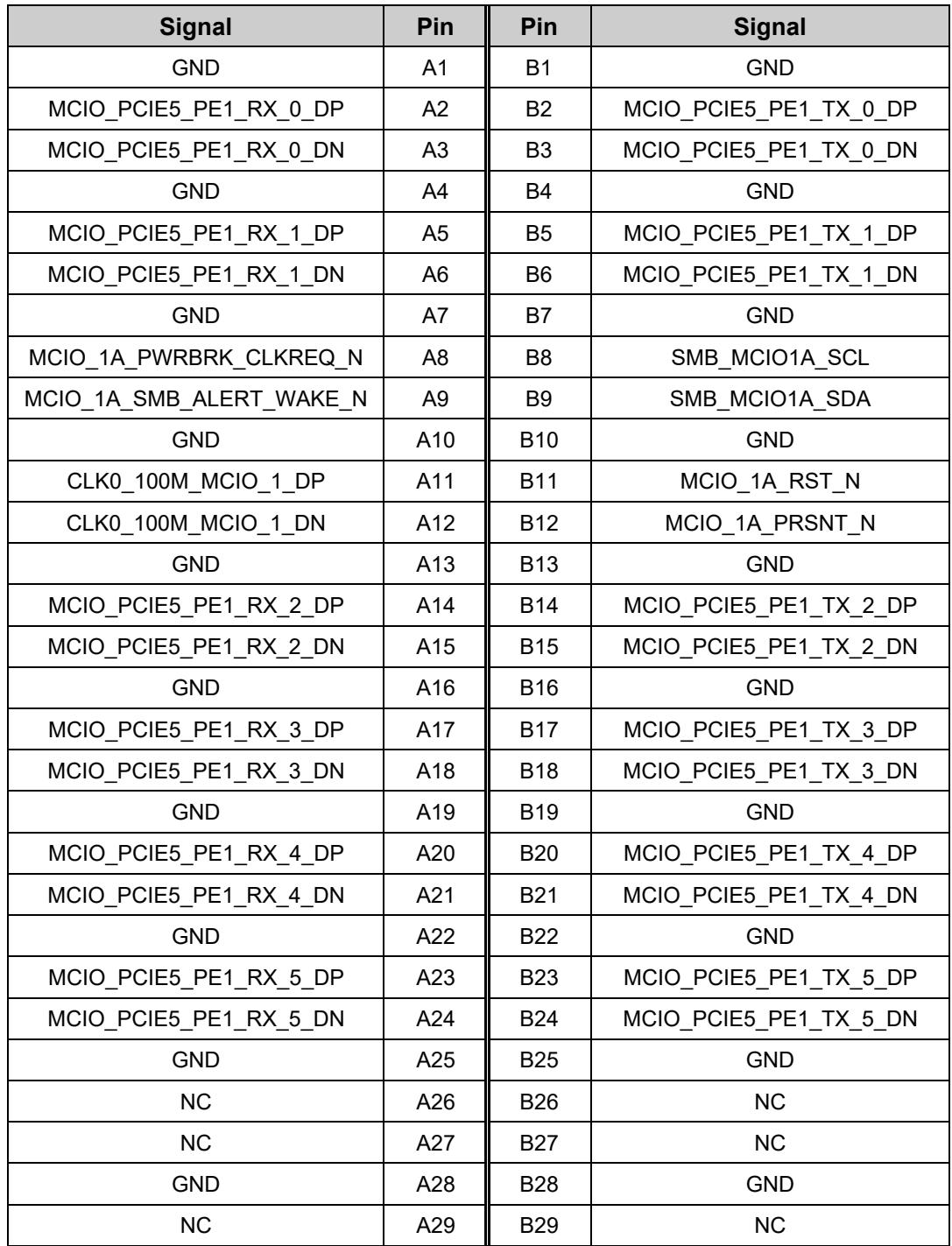 | Signal | Pin | Pin | Signal |
|---|---|---|---|
| GND | A1 | B1 | GND |
| MCIO_PCIE5_PE1_RX_0_DP | A2 | B2 | MCIO_PCIE5_PE1_TX_0_DP |
| MCIO_PCIE5_PE1_RX_0_DN | A3 | B3 | MCIO_PCIE5_PE1_TX_0_DN |
| GND | A4 | B4 | GND |
| MCIO_PCIE5_PE1_RX_1_DP | A5 | B5 | MCIO_PCIE5_PE1_TX_1_DP |
| MCIO_PCIE5_PE1_RX_1_DN | A6 | B6 | MCIO_PCIE5_PE1_TX_1_DN |
| GND | A7 | B7 | GND |
| MCIO_1A_PWRBRK_CLKREQ_N | A8 | B8 | SMB_MCIO1A_SCL |
| MCIO_1A_SMB_ALERT_WAKE_N | A9 | B9 | SMB_MCIO1A_SDA |
| GND | A10 | B10 | GND |
| CLK0_100M_MCIO_1_DP | A11 | B11 | MCIO_1A_RST_N |
| CLK0_100M_MCIO_1_DN | A12 | B12 | MCIO_1A_PRSNT_N |
| GND | A13 | B13 | GND |
| MCIO_PCIE5_PE1_RX_2_DP | A14 | B14 | MCIO_PCIE5_PE1_TX_2_DP |
| MCIO_PCIE5_PE1_RX_2_DN | A15 | B15 | MCIO_PCIE5_PE1_TX_2_DN |
| GND | A16 | B16 | GND |
| MCIO_PCIE5_PE1_RX_3_DP | A17 | B17 | MCIO_PCIE5_PE1_TX_3_DP |
| MCIO_PCIE5_PE1_RX_3_DN | A18 | B18 | MCIO_PCIE5_PE1_TX_3_DN |
| GND | A19 | B19 | GND |
| MCIO_PCIE5_PE1_RX_4_DP | A20 | B20 | MCIO_PCIE5_PE1_TX_4_DP |
| MCIO_PCIE5_PE1_RX_4_DN | A21 | B21 | MCIO_PCIE5_PE1_TX_4_DN |
| GND | A22 | B22 | GND |
| MCIO_PCIE5_PE1_RX_5_DP | A23 | B23 | MCIO_PCIE5_PE1_TX_5_DP |
| MCIO_PCIE5_PE1_RX_5_DN | A24 | B24 | MCIO_PCIE5_PE1_TX_5_DN |
| GND | A25 | B25 | GND |
| NC | A26 | B26 | NC |
| NC | A27 | B27 | NC |
| GND | A28 | B28 | GND |
| NC | A29 | B29 | NC |